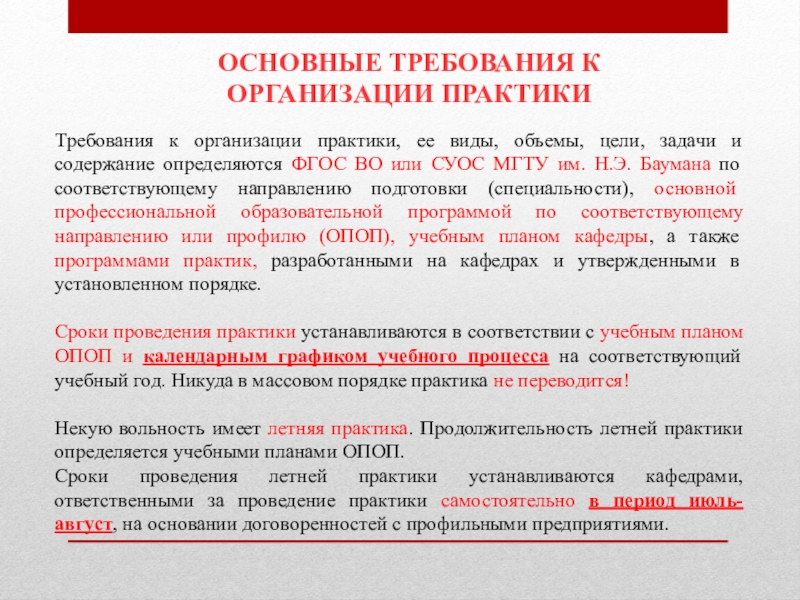 ОСНОВНЫЕ ТРЕБОВАНИЯ К ОРГАНИЗАЦИИ ПРАКТИКИ

Требования к организации практики, ее виды, объемы, цели, задачи и содержание определяются ФГОС ВО или СУОС МГТУ им. Н.Э. Баумана по соответствующему направлению подготовки (специальности), основной профессиональной образовательной программой по соответствующему направлению или профилю (ОПОП), учебным планом кафедры, а также программами практик, разработанными на кафедрах и утвержденными в установленном порядке.

Сроки проведения практики устанавливаются в соответствии с учебным планом ОПОП и календарным графиком учебного процесса на соответствующий учебный год. Никуда в массовом порядке практика не переводится!

Некую вольность имеет летняя практика. Продолжительность летней практики определяется учебными планами ОПОП.
Сроки проведения летней практики устанавливаются кафедрами, ответственными за проведение практики самостоятельно в период июль-август, на основании договоренностей с профильными предприятиями.